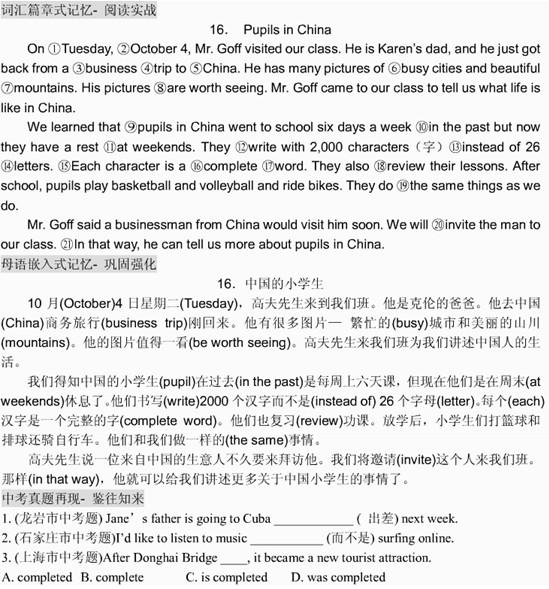 词汇篇章式记忆- 阅读实战

16. Pupils in China

On ①Tuesday, ②October 4, Mr. Goff visited our class. He is Karen's dad, and he just got back from a ③business ④trip to ⑤China. He has many pictures of ⑥busy cities and beautiful ⑦mountains. His pictures ⑧are worth seeing. Mr. Goff came to our class to tell us what life is like in China.

We learned that ⑨pupils in China went to school six days a week ⑩in the past but now they have a rest ⑪at weekends. They ⑫write with 2,000 characters（字）⑬instead of 26 ⑭letters. ⑮Each character is a ⑯complete ⑰word. They also ⑱review their lessons. After school, pupils play basketball and volleyball and ride bikes. They do ⑲the same things as we do.

Mr. Goff said a businessman from China would visit him soon. We will ⑳invite the man to our class. ㉑In that way, he can tell us more about pupils in China.

母语嵌入式记忆- 巩固强化

16. 中国的小学生

10 月(October)4 日星期二(Tuesday)，高夫先生来到我们班。他是克伦的爸爸。他去中国(China)商务旅行(business trip)刚回来。他有很多图片— 繁忙的(busy)城市和美丽的山川(mountains)。他的图片值得一看(be worth seeing)。高夫先生来我们班为我们讲述中国人的生活。

我们得知中国的小学生(pupil)在过去(in the past)是每周上六天课，但现在他们是在周末(at weekends)休息了。他们书写(write)2000 个汉字而不是(instead of) 26 个字母(letter)。每个(each)汉字是一个完整的字(complete word)。他们也复习(review)功课。放学后，小学生们打篮球和排球还骑自行车。他们和我们做一样的(the same)事情。

高夫先生说一位来自中国的生意人不久要来拜访他。我们将邀请(invite)这个人来我们班。那样(in that way)，他就可以给我们讲述更多关于中国小学生的事情了。

中考真题再现- 鉴往知来

1. (龙岩市中考题) Jane's father is going to Cuba ____________ ( 出差) next week.
2. (石家庄市中考题)I'd like to listen to music ___________ (而不是) surfing online.
3. (上海市中考题)After Donghai Bridge ____, it became a new tourist attraction.
A. completed B. complete C. is completed D. was completed